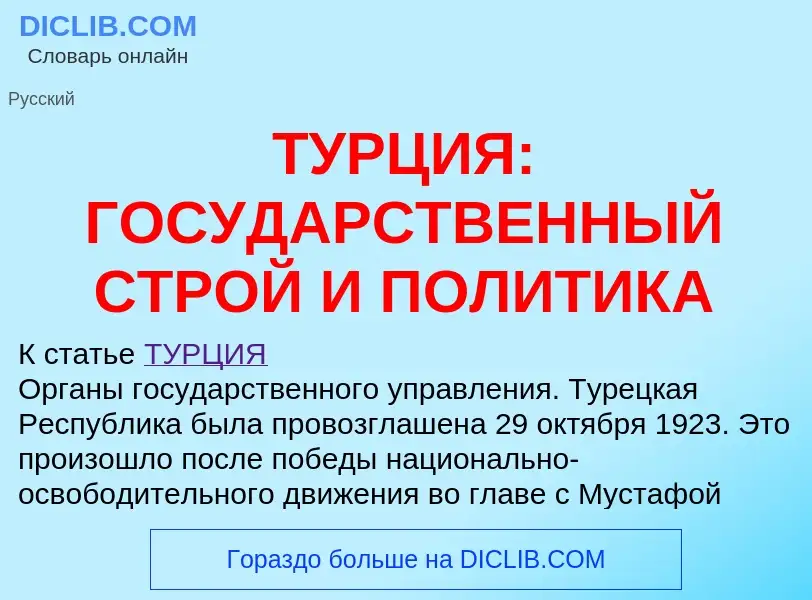 DICLIB.COM
Словарь онлайн

Русский

ТУРЦИЯ: ГОСУДАРСТВЕННЫЙ СТРОЙ И ПОЛИТИКА

К статье ТУРЦИЯ
Органы государственного управления. Турецкая Республика была провозглашена 29 октября 1923. Это произошло после победы национально-освободительного движения во главе с Мустафой

Гораздо больше на DICLIB.COM